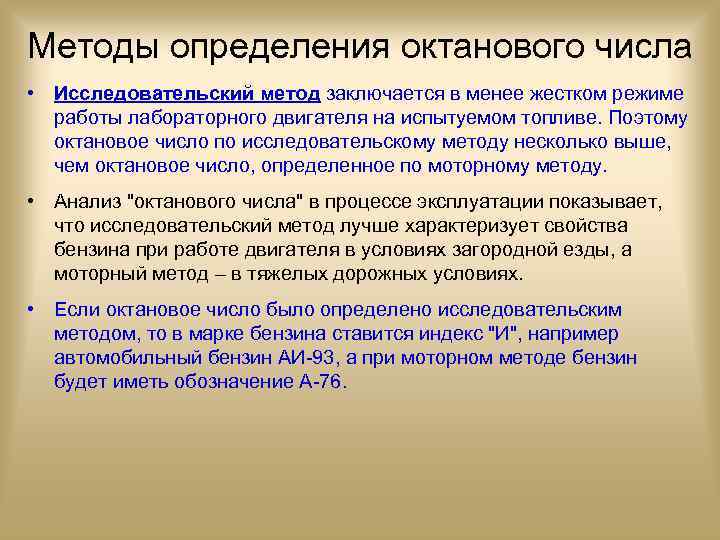 Методы определения октанового числа

• Исследовательский метод заключается в менее жестком режиме работы лабораторного двигателя на испытуемом топливе. Поэтому октановое число по исследовательскому методу несколько выше, чем октановое число, определенное по моторному методу.

• Анализ "октанового числа" в процессе эксплуатации показывает, что исследовательский метод лучше характеризует свойства бензина при работе двигателя в условиях загородной езды, а моторный метод – в тяжелых дорожных условиях.

• Если октановое число было определено исследовательским методом, то в марке бензина ставится индекс "И", например автомобильный бензин АИ-93, а при моторном методе бензин будет иметь обозначение А-76.